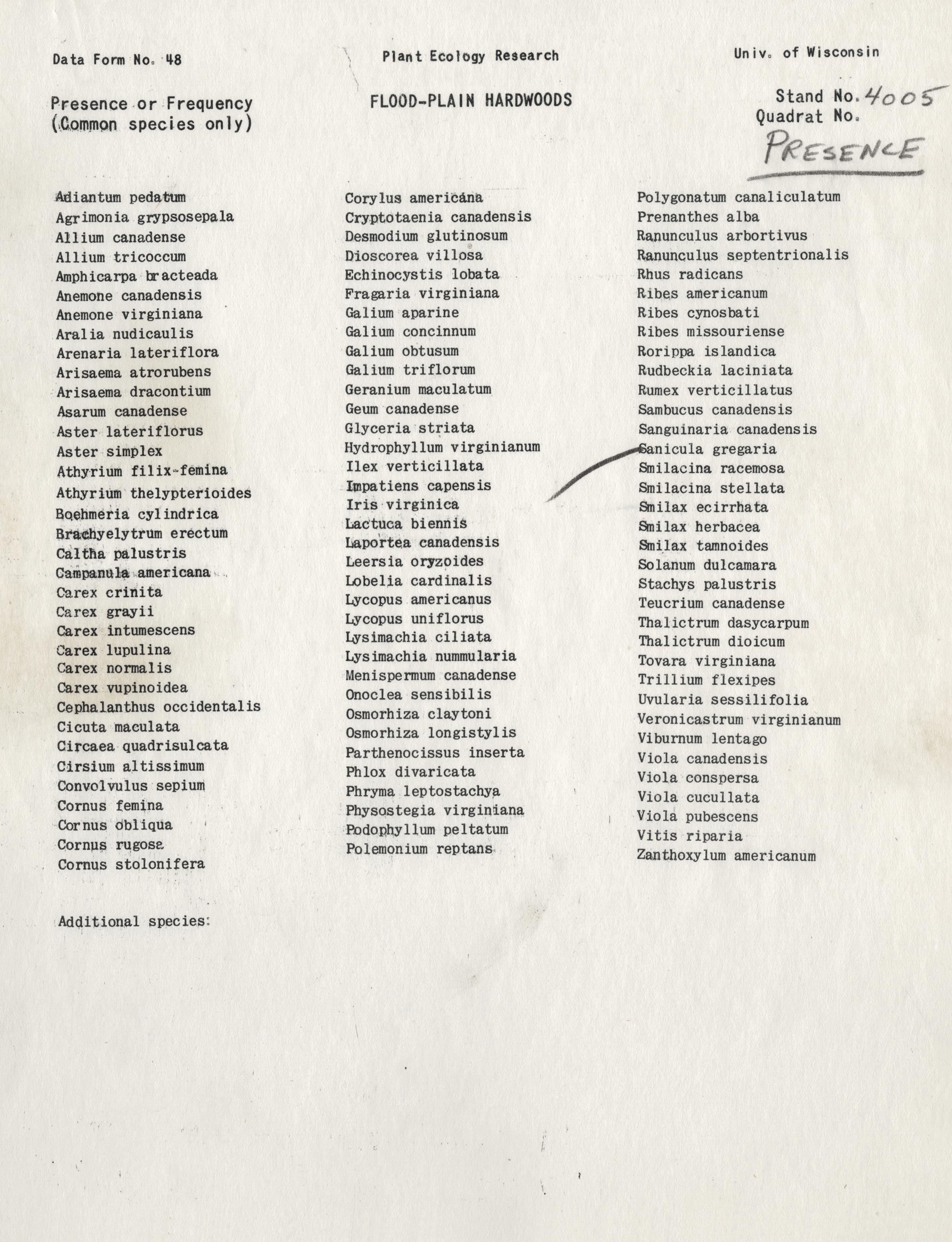 Data Form No. 48

Plant Ecology Research

Univ. of Wisconsin

Presence or Frequency
(Common species only)

FLOOD-PLAIN HARDWOODS

Stand No. 4005
Quadrat No.

PRESENCE

Adiantum pedatum
Agrimonia grypsosepala
Allium canadense
Allium tricoccum
Amphicarpa bracteada
Anemone canadensis
Anemone virginiana
Aralia nudicaulis
Arenaria lateriflora
Arisaema atrorubens
Arisaema dracontium
Asarum canadense
Aster lateriflorus
Aster simplex
Athyrium filix-femina
Athyrium thelypterioides
Boehmeria cylindrica
Brachyelytrum erectum
Caltha palustris
Campanula americana
Carex crinita
Carex grayii
Carex intumescens
Carex lupulina
Carex normalis
Carex vupinoidea
Cephalanthus occidentalis
Cicuta maculata
Circaea quadrisulcata
Cirsium altissimum
Convolvulus sepium
Cornus femina
Cornus obliqua
Cornus rugosa
Cornus stolonifera

Corylus americana
Cryptotaenia canadensis
Desmodium glutinosum
Dioscorea villosa
Echinocystis lobata
Fragaria virginiana
Galium aparine
Galium concinnum
Galium obtusum
Galium triflorum
Geranium maculatum
Geum canadense
Glyceria striata
Hydrophyllum virginianum
Ilex verticillata
Impatiens capensis
Iris virginica
Lactuca biennis
Laportea canadensis
Leersia oryzoides
Lobelia cardinalis
Lycopus americanus
Lycopus uniflorus
Lysimachia ciliata
Lysimachia nummularia
Menispermum canadense
Onoclea sensibilis
Osmorhiza claytoni
Osmorhiza longistylis
Parthenocissus inserta
Phlox divaricata
Phryma leptostachya
Physostegia virginiana
Podophyllum peltatum
Polemonium reptans

Polygonatum canaliculatum
Prenanthes alba
Ranunculus arbortivus
Ranunculus septentrionalis
Rhus radicans
Ribes americanum
Ribes cynosbati
Ribes missouriense
Rorippa islandica
Rudbeckia laciniata
Rumex verticillatus
Sambucus canadensis
Sanguinaria canadensis
Sanicula gregaria
Smilacina racemosa
Smilacina stellata
Smilax ecirrhata
Smilax herbacea
Smilax tamnoides
Solanum dulcamara
Stachys palustris
Teucrium canadense
Thalictrum dasycarpum
Thalictrum dioicum
Tovara virginiana
Trillium flexipes
Uvularia sessilifolia
Veronicastrum virginianum
Viburnum lentago
Viola canadensis
Viola conspersa
Viola cucullata
Viola pubescens
Vitis riparia
Zanthoxylum americanum

Additional species: